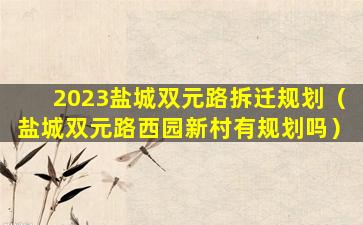 2023盐城双元路拆迁规划（盐城双元路西园新村有规划吗）